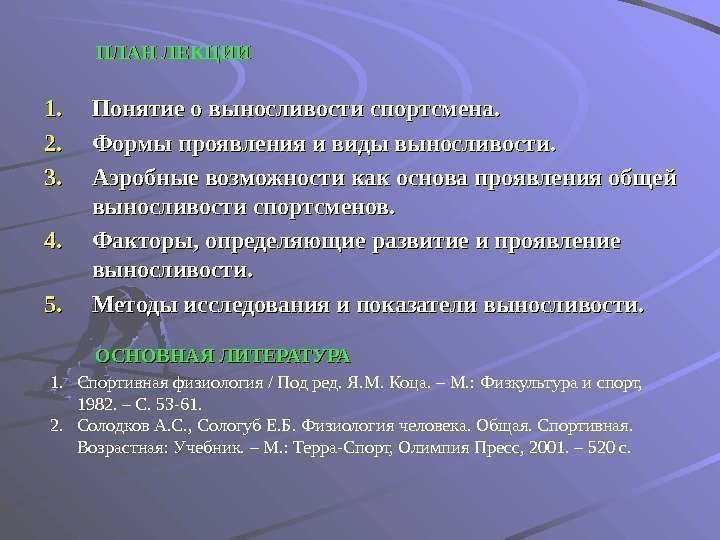 ПЛАН ЛЕКЦИИ

1. Понятие о выносливости спортсмена.
2. Формы проявления и виды выносливости.
3. Аэробные возможности как основа проявления общей выносливости спортсменов.
4. Факторы, определяющие развитие и проявление выносливости.
5. Методы исследования и показатели выносливости.

ОСНОВНАЯ ЛИТЕРАТУРА

1. Спортивная физиология / Под ред. Я.М. Коца. – М.: Физкультура и спорт, 1982. – С. 53-61.
2. Солодков А.С., Сологуб Е.Б. Физиология человека. Общая. Спортивная. Возрастная: Учебник. – М.: Терра-Спорт, Олимпия Пресс, 2001. – 520 с.